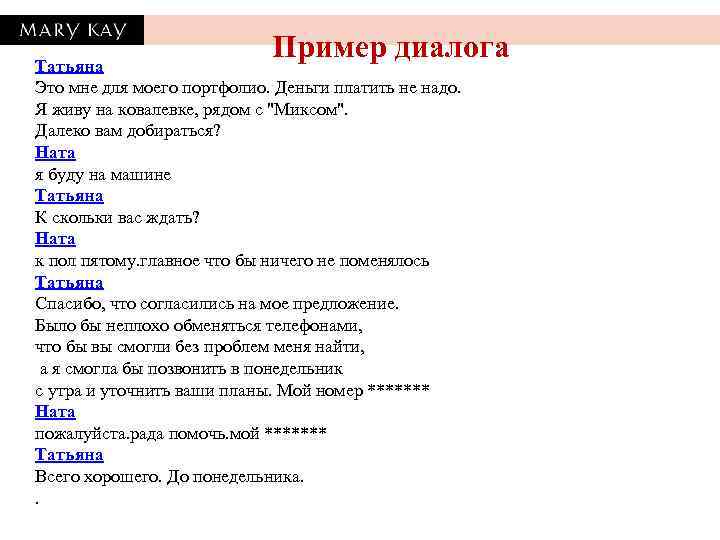 MARY KAY

Пример диалога

Татьяна
Это мне для моего портфолио. Деньги платить не надо.
Я живу на ковалевке, рядом с "Миксом".
Далеко вам добираться?
Ната
я буду на машине
Татьяна
К скольки вас ждать?
Ната
к пол пятому.главное что бы ничего не поменялось
Татьяна
Спасибо, что согласились на мое предложение.
Было бы неплохо обменяться телефонами,
что бы вы смогли без проблем меня найти,
а я смогла бы позвонить в понедельник
с утра и уточнить ваши планы. Мой номер *******
Ната
пожалуйста.рада помочь.мой *******
Татьяна
Всего хорошего. До понедельника.
.